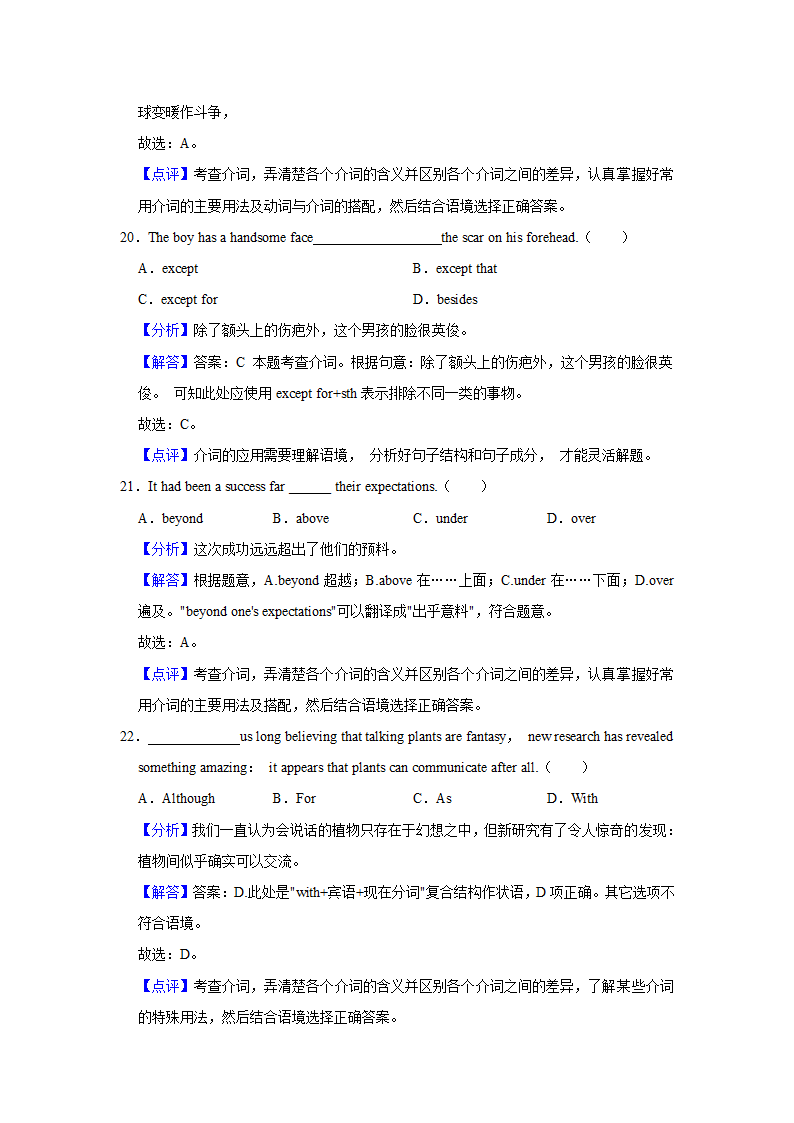 球变暖作斗争，

故选：A。

【点评】考查介词，弄清楚各个介词的含义并区别各个介词之间的差异，认真掌握好常用介词的主要用法及动词与介词的搭配，然后结合语境选择正确答案。

20．The boy has a handsome face__________________the scar on his forehead.（　　）

A．except

B．except that

C．except for

D．besides

【分析】除了额头上的伤疤外，这个男孩的脸很英俊。

【解答】答案：C 本题考查介词。根据句意：除了额头上的伤疤外，这个男孩的脸很英俊。 可知此处应使用 except for+sth 表示排除不同一类的事物。

故选：C。

【点评】介词的应用需要理解语境， 分析好句子结构和句子成分， 才能灵活解题。

21．It had been a success far ______ their expectations.（　　）

A．beyond　　B．above　　C．under　　D．over

【分析】这次成功远远超出了他们的预料。

【解答】根据题意，A.beyond 超越；B.above 在……上面；C.under 在……下面；D.over 遍及。"beyond one's expectations"可以翻译成"出乎意料"，符合题意。

故选：A。

【点评】考查介词，弄清楚各个介词的含义并区别各个介词之间的差异，认真掌握好常用介词的主要用法及搭配，然后结合语境选择正确答案。

22．_____________us long believing that talking plants are fantasy， new research has revealed something amazing： it appears that plants can communicate after all.（　　）

A．Although　　B．For　　C．As　　D．With

【分析】我们一直认为会说话的植物只存在于幻想之中，但新研究有了令人惊奇的发现：植物间似乎确实可以交流。

【解答】答案：D.此处是"with+宾语+现在分词"复合结构作状语，D 项正确。其它选项不符合语境。

故选：D。

【点评】考查介词，弄清楚各个介词的含义并区别各个介词之间的差异，了解某些介词的特殊用法，然后结合语境选择正确答案。